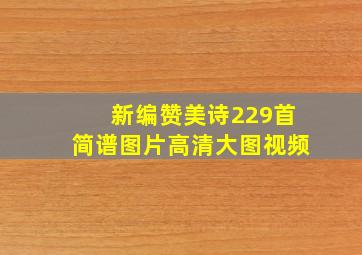 新编赞美诗229首
简谱图片高清大图视频